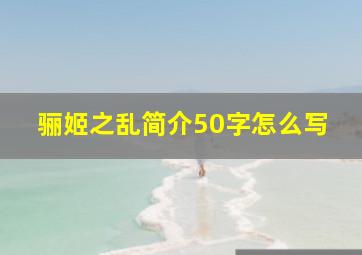 骊姬之乱简介50字怎么写